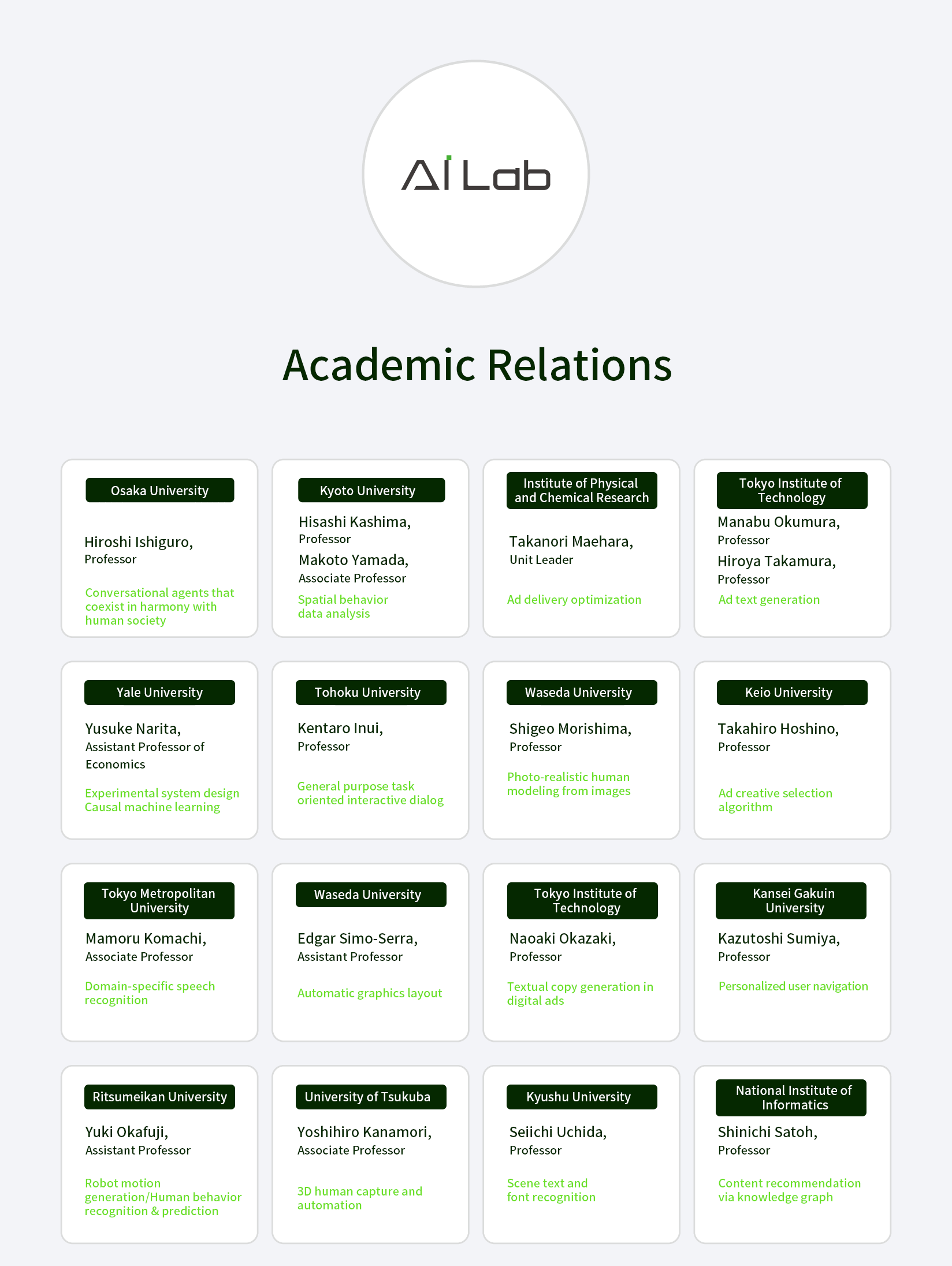 AI Lab

Academic Relations

Osaka University
Hiroshi Ishiguro, Professor
Conversational agents that coexist in harmony with human society

Kyoto University
Hisashi Kashima, Professor
Makoto Yamada, Associate Professor
Spatial behavior data analysis

Institute of Physical and Chemical Research
Takanori Maehara, Unit Leader
Ad delivery optimization

Tokyo Institute of Technology
Manabu Okumura, Professor
Hiroya Takamura, Professor
Ad text generation

Yale University
Yusuke Narita, Assistant Professor of Economics
Experimental system design
Causal machine learning

Tohoku University
Kentaro Inui, Professor
General purpose task oriented interactive dialog

Waseda University
Shigeo Morishima, Professor
Photo-realistic human modeling from images

Keio University
Takahiro Hoshino, Professor
Ad creative selection algorithm

Tokyo Metropolitan University
Mamoru Komachi, Associate Professor
Domain-specific speech recognition

Waseda University
Edgar Simo-Serra, Assistant Professor
Automatic graphics layout

Tokyo Institute of Technology
Naoaki Okazaki, Professor
Textual copy generation in digital ads

Kansei Gakuin University
Kazutoshi Sumiya, Professor
Personalized user navigation

Ritsumeikan University
Yuki Okafuji, Assistant Professor
Robot motion generation/Human behavior recognition & prediction

University of Tsukuba
Yoshihiro Kanamori, Associate Professor
3D human capture and automation

Kyushu University
Seiichi Uchida, Professor
Scene text and font recognition

National Institute of Informatics
Shinichi Satoh, Professor
Content recommendation via knowledge graph